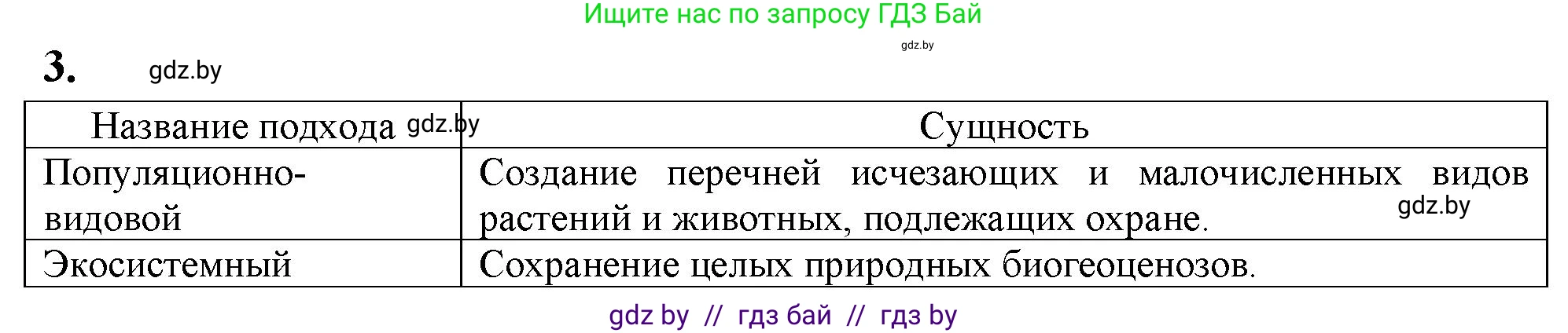 Ищите нас по запросу ГДЗ Бай

gdz.by

3. gdz.by

| Название подхода gdz.by | Сущность |
|---|---|
| Популяционно-видовой | Создание перечней исчезающих и малочисленных видов растений и животных, подлежащих охране. gdz.by |
| Экосистемный | Сохранение целых природных биогеоценозов. |

gdz by // гдз бай // гдз by